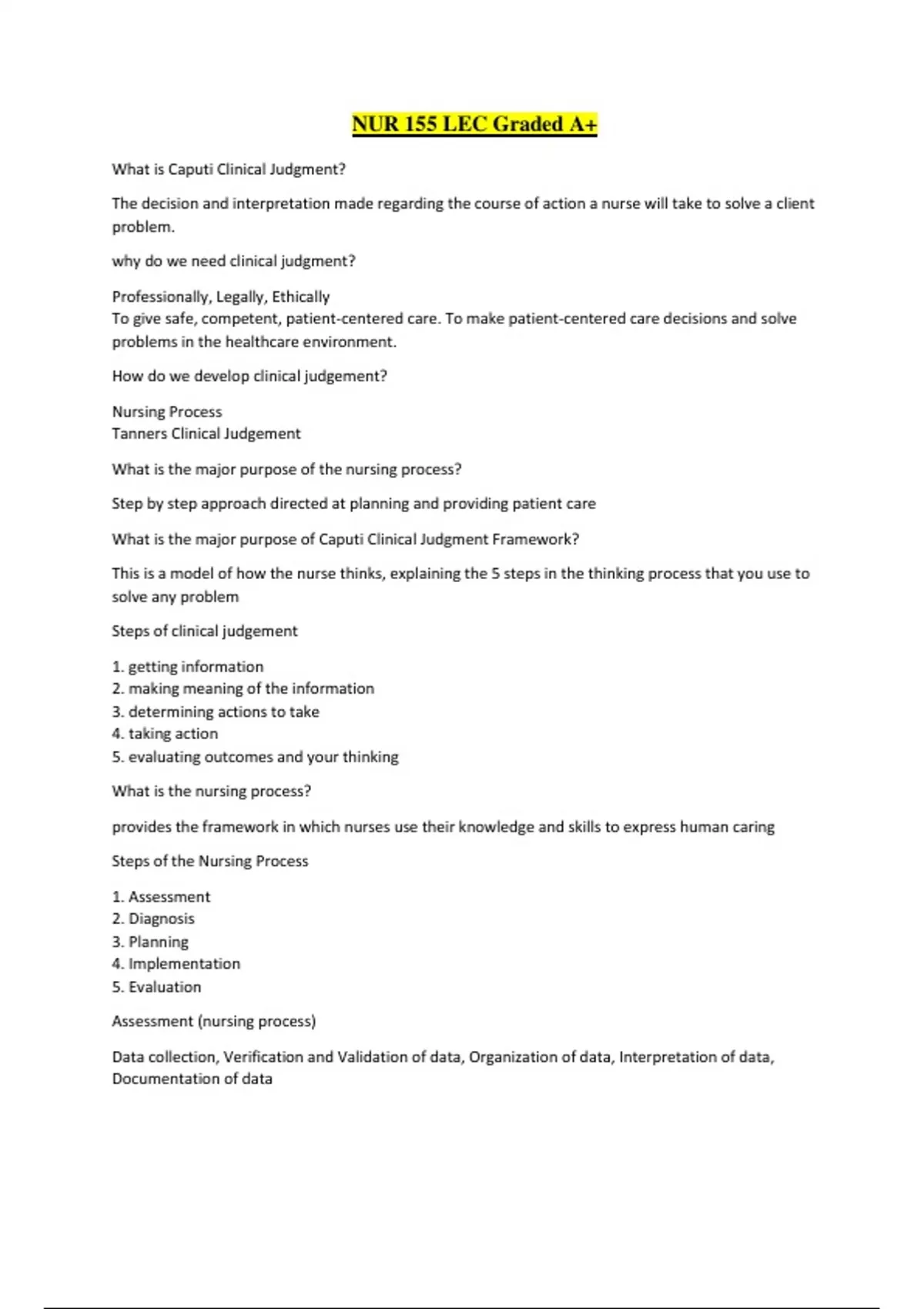 NUR 155 LEC Graded A+

What is Caputi Clinical Judgment?

The decision and interpretation made regarding the course of action a nurse will take to solve a client problem.

why do we need clinical judgment?

Professionally, Legally, Ethically
To give safe, competent, patient-centered care. To make patient-centered care decisions and solve problems in the healthcare environment.

How do we develop clinical judgement?

Nursing Process
Tanners Clinical Judgement

What is the major purpose of the nursing process?

Step by step approach directed at planning and providing patient care

What is the major purpose of Caputi Clinical Judgment Framework?

This is a model of how the nurse thinks, explaining the 5 steps in the thinking process that you use to solve any problem

Steps of clinical judgement

1. getting information
2. making meaning of the information
3. determining actions to take
4. taking action
5. evaluating outcomes and your thinking

What is the nursing process?

provides the framework in which nurses use their knowledge and skills to express human caring

Steps of the Nursing Process

1. Assessment
2. Diagnosis
3. Planning
4. Implementation
5. Evaluation

Assessment (nursing process)

Data collection, Verification and Validation of data, Organization of data, Interpretation of data, Documentation of data